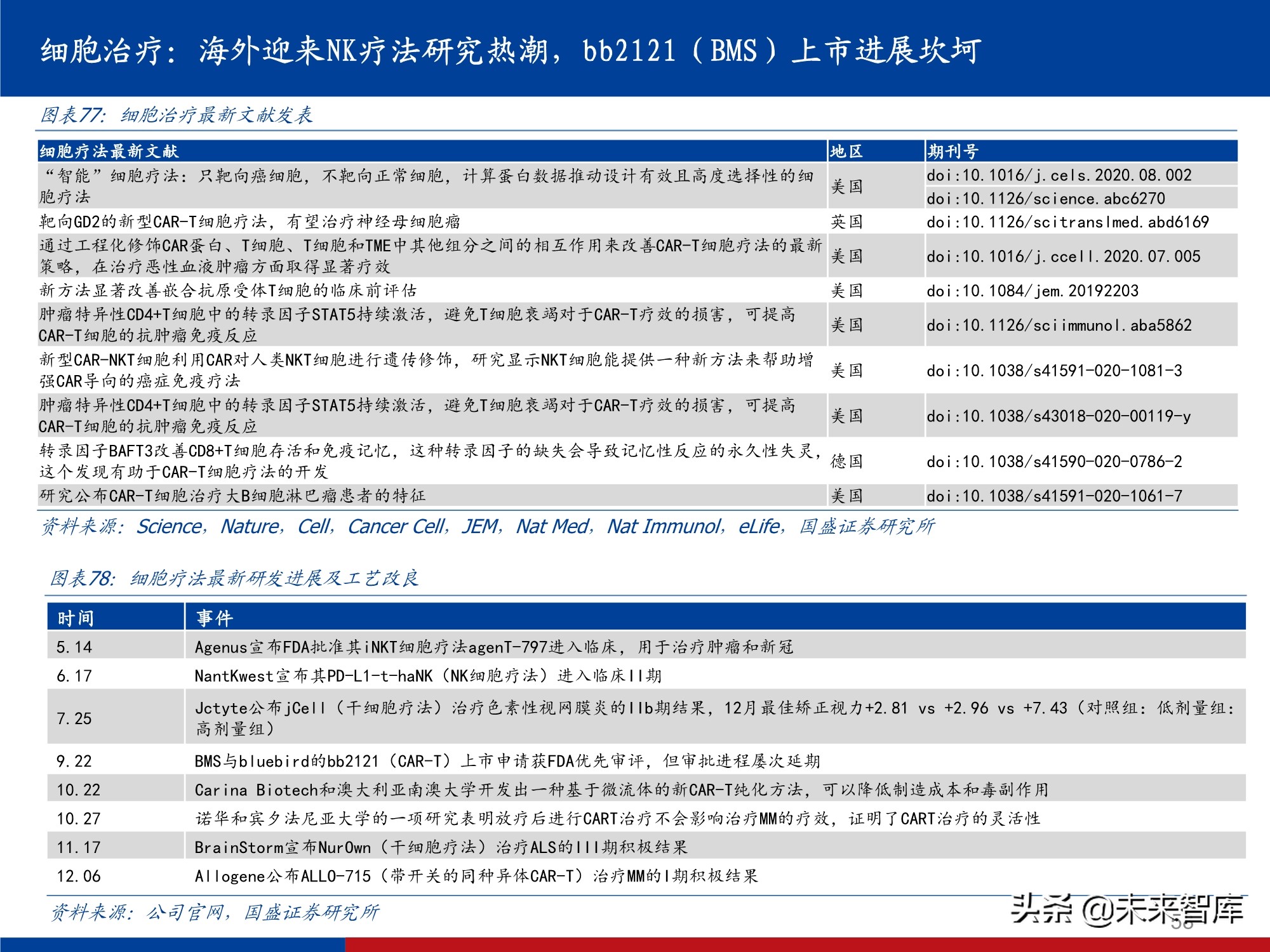 细胞治疗：海外迎来NK疗法研究热潮，bb2121（BMS）上市进展坎坷

图表77：细胞治疗最新文献发表

| 细胞疗法最新文献 | 地区 | 期刊号 |
|---|---|---|
| “智能”细胞疗法：只靶向癌细胞，不靶向正常细胞，计算蛋白数据推动设计有效且高度选择性的细胞疗法 | 美国 | doi:10.1016/j.cels.2020.08.002 doi:10.1126/science.abc6270 |
| 靶向GD2的新型CAR-T细胞疗法，有望治疗神经母细胞瘤 | 英国 | doi:10.1126/scitranslmed.abd6169 |
| 通过工程化修饰CAR蛋白、T细胞、T细胞和TME中其他组分之间的相互作用来改善CAR-T细胞疗法的最新策略，在治疗恶性血液肿瘤方面取得显著疗效 | 美国 | doi:10.1016/j.ccell.2020.07.005 |
| 新方法显著改善嵌合抗原受体T细胞的临床前评估 | 美国 | doi:10.1084/jem.20192203 |
| 肿瘤特异性CD4+T细胞中的转录因子STAT5持续激活，避免T细胞衰竭对于CAR-T疗效的损害，可提高CAR-T细胞的抗肿瘤免疫反应 | 美国 | doi:10.1126/sciimmunol.aba5862 |
| 新型CAR-NKT细胞利用CAR对人类NKT细胞进行遗传修饰，研究显示NKT细胞能提供一种新方法来帮助增强CAR导向的癌症免疫疗法 | 美国 | doi:10.1038/s41591-020-1081-3 |
| 肿瘤特异性CD4+T细胞中的转录因子STAT5持续激活，避免T细胞衰竭对于CAR-T疗效的损害，可提高CAR-T细胞的抗肿瘤免疫反应 | 美国 | doi:10.1038/s43018-020-00119-y |
| 转录因子BAFT3改善CD8+T细胞存活和免疫记忆，这种转录因子的缺失会导致记忆性反应的永久性失灵，这个发现有助于CAR-T细胞疗法的开发 | 德国 | doi:10.1038/s41590-020-0786-2 |
| 研究公布CAR-T细胞治疗大B细胞淋巴瘤患者的特征 | 美国 | doi:10.1038/s41591-020-1061-7 |

资料来源：Science，Nature，Cell，Cancer Cell，JEM，Nat Med，Nat Immunol，eLife，国盛证券研究所

图表78：细胞疗法最新研发进展及工艺改良

| 时间 | 事件 |
|---|---|
| 5.14 | Agenus宣布FDA批准其iNKT细胞疗法agenT-797进入临床，用于治疗肿瘤和新冠 |
| 6.17 | NantKwest宣布其PD-L1-t-haNK（NK细胞疗法）进入临床II期 |
| 7.25 | Jctyte公布jCell（干细胞疗法）治疗色素性视网膜炎的IIb期结果，12月最佳矫正视力+2.81 vs +2.96 vs +7.43（对照组：低剂量组：高剂量组） |
| 9.22 | BMS与bluebird的bb2121（CAR-T）上市申请获FDA优先审评，但审批进程屡次延期 |
| 10.22 | Carina Biotech和澳大利亚南澳大学开发出一种基于微流体的新CAR-T纯化方法，可以降低制造成本和毒副作用 |
| 10.27 | 诺华和宾夕法尼亚大学的一项研究表明放疗后进行CART治疗不会影响治疗MM的疗效，证明了CART治疗的灵活性 |
| 11.17 | BrainStorm宣布NurOwn（干细胞疗法）治疗ALS的III期积极结果 |
| 12.06 | Allogene公布ALLO-715（带开关的同种异体CAR-T）治疗MM的I期积极结果 |

资料来源：公司官网，国盛证券研究所

头条 @未来智库
58